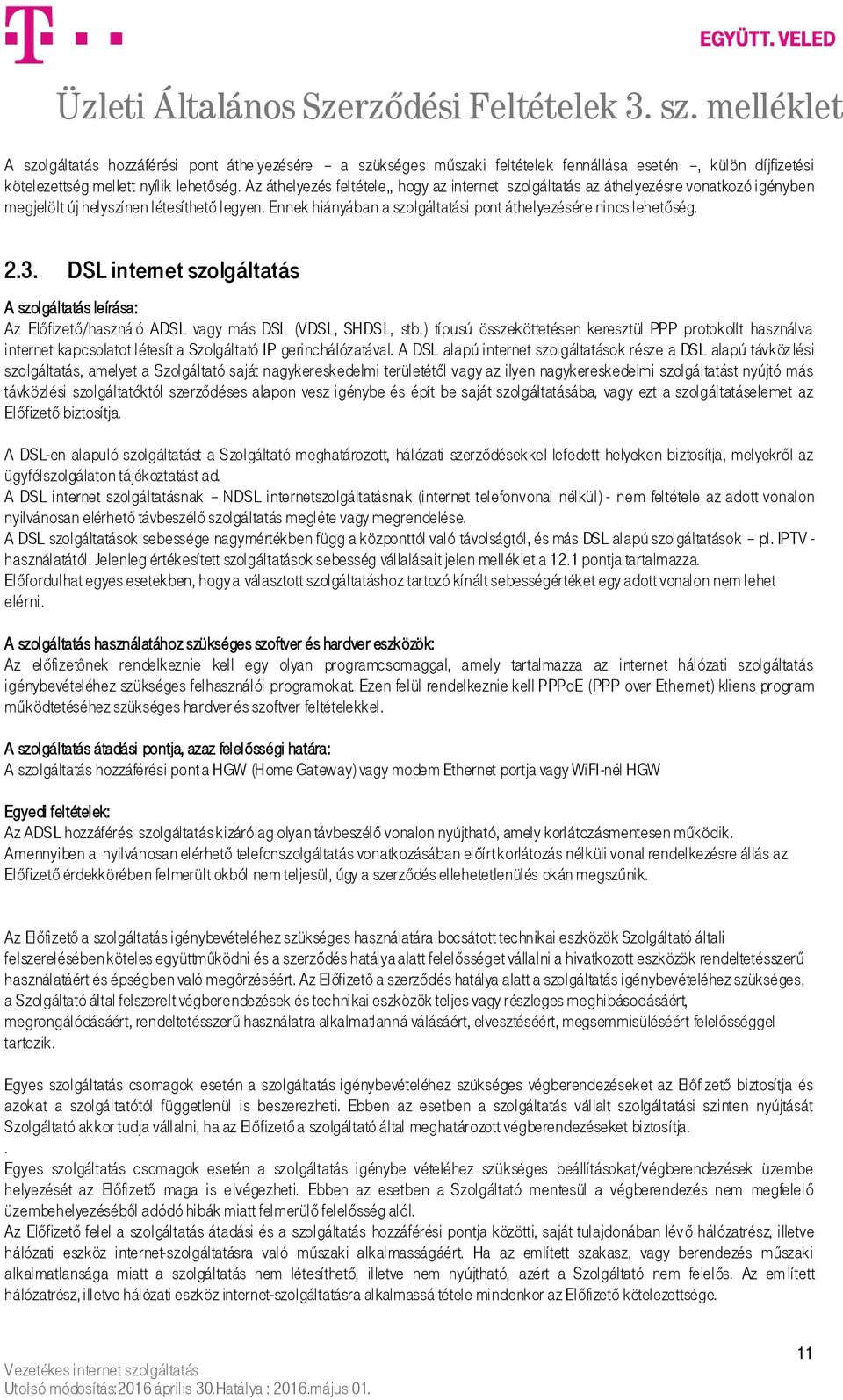 EGYÜTT. VELED

Üzleti Általános Szerződési Feltételek 3. sz. melléklet

A szolgáltatás hozzáférési pont áthelyezésére – a szükséges műszaki feltételek fennállása esetén –, külön díjfizetési kötelezettség mellett nyílik lehetőség. Az áthelyezés feltétele,, hogy az internet szolgáltatás az áthelyezésre vonatkozó igényben megjelölt új helyszínen létesíthető legyen. Ennek hiányában a szolgáltatási pont áthelyezésére nincs lehetőség.

2.3. DSL internet szolgáltatás

A szolgáltatás leírása:
Az Előfizető/használó ADSL vagy más DSL (VDSL, SHDSL, stb.) típusú összeköttetésen keresztül PPP protokollt használva internet kapcsolatot létesít a Szolgáltató IP gerinchálózatával. A DSL alapú internet szolgáltatások része a DSL alapú távközlési szolgáltatás, amelyet a Szolgáltató saját nagykereskedelmi területétől vagy az ilyen nagykereskedelmi szolgáltatást nyújtó más távközlési szolgáltatóktól szerződéses alapon vesz igénybe és épít be saját szolgáltatásába, vagy ezt a szolgáltatáselemet az Előfizető biztosítja.

A DSL-en alapuló szolgáltatást a Szolgáltató meghatározott, hálózati szerződésekkel lefedett helyeken biztosítja, melyekről az ügyfélszolgálaton tájékoztatást ad.
A DSL internet szolgáltatásnak – NDSL internetszolgáltatásnak (internet telefonvonal nélkül) - nem feltétele az adott vonalon nyilvánosan elérhető távbeszélő szolgáltatás megléte vagy megrendelése.
A DSL szolgáltatások sebessége nagymértékben függ a központtól való távolságtól, és más DSL alapú szolgáltatások – pl. IPTV - használatától. Jelenleg értékesített szolgáltatások sebesség vállalásait jelen melléklet a 12.1 pontja tartalmazza.
Előfordulhat egyes esetekben, hogy a választott szolgáltatáshoz tartozó kínált sebességértéket egy adott vonalon nem lehet elérni.

A szolgáltatás használatához szükséges szoftver és hardver eszközök:
Az előfizetőnek rendelkeznie kell egy olyan programcsomaggal, amely tartalmazza az internet hálózati szolgáltatás igénybevételéhez szükséges felhasználói programokat. Ezen felül rendelkeznie kell PPPoE (PPP over Ethernet) kliens program működtetéséhez szükséges hardver és szoftver feltételekkel.

A szolgáltatás átadási pontja, azaz felelősségi határa:
A szolgáltatás hozzáférési pont a HGW (Home Gateway) vagy modem Ethernet portja vagy WiFI-nél HGW

Egyedi feltételek:
Az ADSL hozzáférési szolgáltatás kizárólag olyan távbeszélő vonalon nyújtható, amely korlátozásmentesen működik.
Amennyiben a nyilvánosan elérhető telefonszolgáltatás vonatkozásában előírt korlátozás nélküli vonal rendelkezésre állás az Előfizető érdekkörében felmerült okból nem teljesül, úgy a szerződés ellehetetlenülés okán megszűnik.

Az Előfizető a szolgáltatás igénybevételéhez szükséges használatára bocsátott technikai eszközök Szolgáltató általi felszerelésében köteles együttműködni és a szerződés hatálya alatt felelősséget vállalni a hivatkozott eszközök rendeltetésszerű használatáért és épségben való megőrzéséért. Az Előfizető a szerződés hatálya alatt a szolgáltatás igénybevételéhez szükséges, a Szolgáltató által felszerelt végberendezések és technikai eszközök teljes vagy részleges meghibásodásáért, megrongálódásáért, rendeltetésszerű használatra alkalmatlanná válásáért, elvesztéséért, megsemmisüléséért felelősséggel tartozik.

Egyes szolgáltatás csomagok esetén a szolgáltatás igénybevételéhez szükséges végberendezéseket az Előfizető biztosítja és azokat a szolgáltatótól függetlenül is beszerezheti. Ebben az esetben a szolgáltatás vállalt szolgáltatási szinten nyújtását Szolgáltató akkor tudja vállalni, ha az Előfizető a szolgáltató által meghatározott végberendezéseket biztosítja.
.
Egyes szolgáltatás csomagok esetén a szolgáltatás igénybe vételéhez szükséges beállításokat/végberendezések üzembe helyezését az Előfizető maga is elvégezheti. Ebben az esetben a Szolgáltató mentesül a végberendezés nem megfelelő üzembehelyezéséből adódó hibák miatt felmerülő felelősség alól.
Az Előfizető felel a szolgáltatás átadási és a szolgáltatás hozzáférési pontja közötti, saját tulajdonában lévő hálózatrész, illetve hálózati eszköz internet-szolgáltatásra való műszaki alkalmasságáért. Ha az említett szakasz, vagy berendezés műszaki alkalmatlansága miatt a szolgáltatás nem létesíthető, illetve nem nyújtható, azért a Szolgáltató nem felelős. Az említett hálózatrész, illetve hálózati eszköz internet-szolgáltatásra alkalmassá tétele mindenkor az Előfizető kötelezettsége.

11

Vezetékes internet szolgáltatás
Utolsó módosítás:2016 április 30.Hatálya : 2016.május 01.